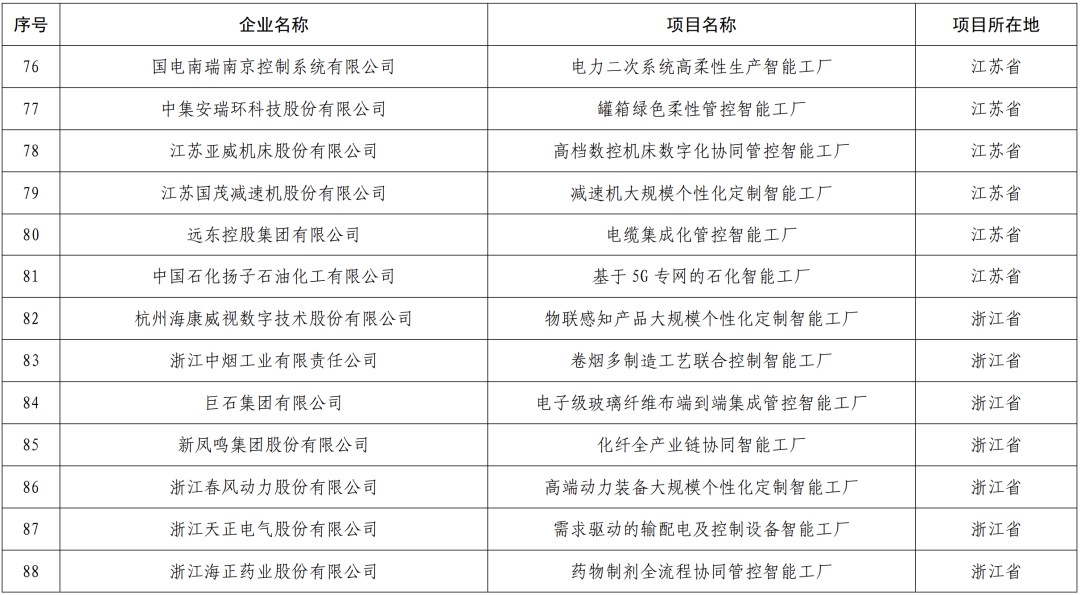 | 序号 | 企业名称 | 项目名称 | 项目所在地 |
|---|---|---|---|
| 76 | 国电南瑞南京控制系统有限公司 | 电力二次系统高柔性生产智能工厂 | 江苏省 |
| 77 | 中集安瑞环科技股份有限公司 | 罐箱绿色柔性管控智能工厂 | 江苏省 |
| 78 | 江苏亚威机床股份有限公司 | 高档数控机床数字化协同管控智能工厂 | 江苏省 |
| 79 | 江苏国茂减速机股份有限公司 | 减速机大规模个性化定制智能工厂 | 江苏省 |
| 80 | 远东控股集团有限公司 | 电缆集成化管控智能工厂 | 江苏省 |
| 81 | 中国石化扬子石油化工有限公司 | 基于 5G 专网的石化智能工厂 | 江苏省 |
| 82 | 杭州海康威视数字技术股份有限公司 | 物联感知产品大规模个性化定制智能工厂 | 浙江省 |
| 83 | 浙江中烟工业有限责任公司 | 卷烟多制造工艺联合控制智能工厂 | 浙江省 |
| 84 | 巨石集团有限公司 | 电子级玻璃纤维布端到端集成管控智能工厂 | 浙江省 |
| 85 | 新凤鸣集团股份有限公司 | 化纤全产业链协同智能工厂 | 浙江省 |
| 86 | 浙江春风动力股份有限公司 | 高端动力装备大规模个性化定制智能工厂 | 浙江省 |
| 87 | 浙江天正电气股份有限公司 | 需求驱动的输配电及控制设备智能工厂 | 浙江省 |
| 88 | 浙江海正药业股份有限公司 | 药物制剂全流程协同管控智能工厂 | 浙江省 |